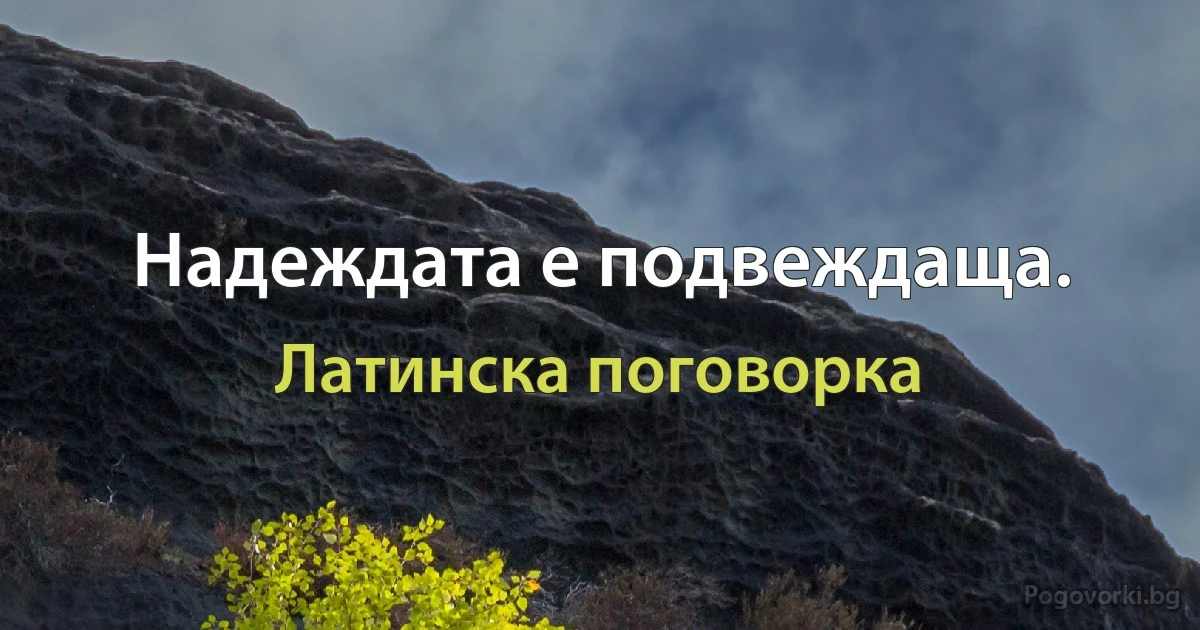 Надеждата е подвеждаща.

Латинска поговорка

Pogovorki.bg